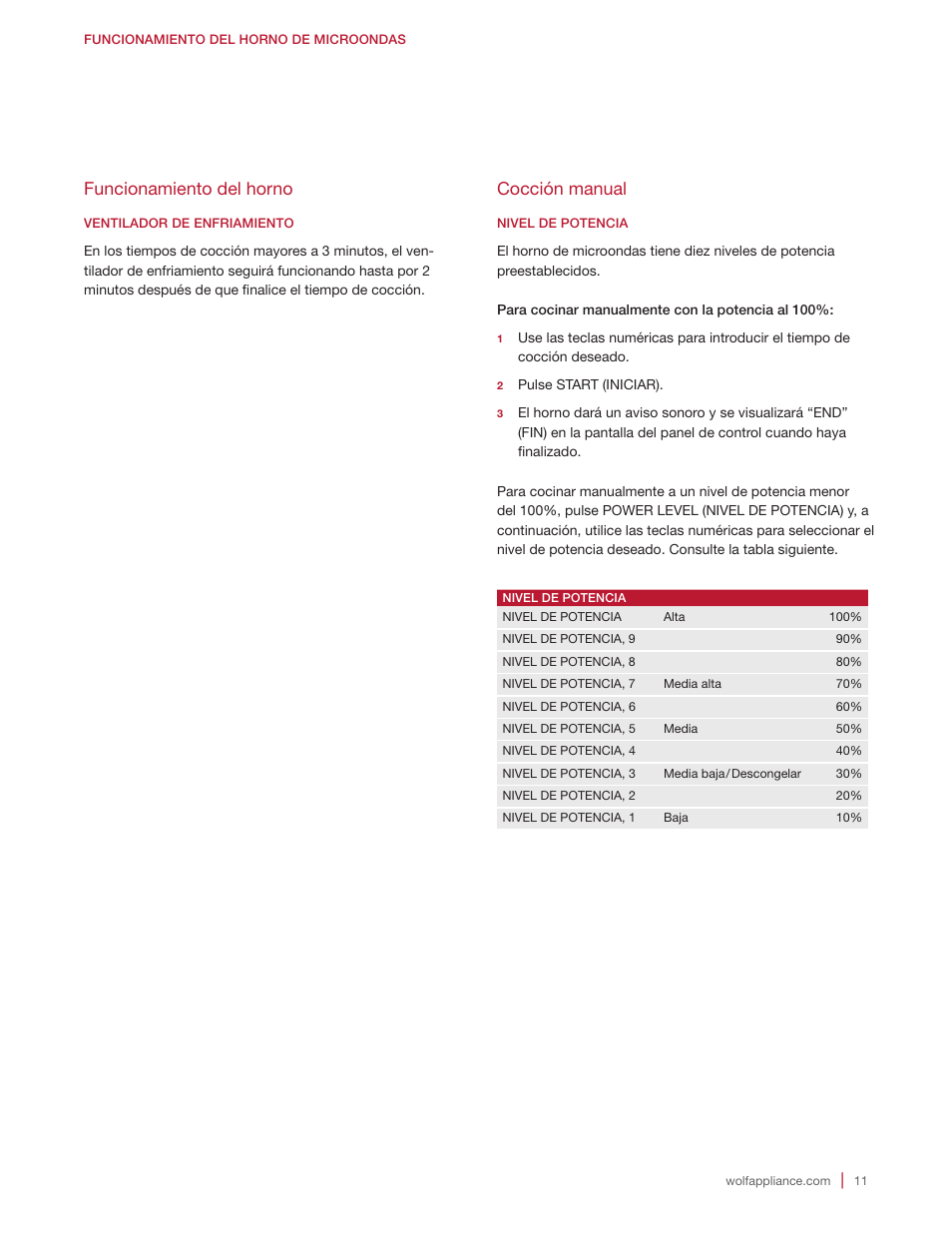 FUNCIONAMIENTO DEL HORNO DE MICROONDAS

Funcionamiento del horno

VENTILADOR DE ENFRIAMIENTO

En los tiempos de cocción mayores a 3 minutos, el ventilador de enfriamiento seguirá funcionando hasta por 2 minutos después de que finalice el tiempo de cocción.

Cocción manual

NIVEL DE POTENCIA

El horno de microondas tiene diez niveles de potencia preestablecidos.

Para cocinar manualmente con la potencia al 100%:

1 Use las teclas numéricas para introducir el tiempo de cocción deseado.

2 Pulse START (INICIAR).

3 El horno dará un aviso sonoro y se visualizará “END” (FIN) en la pantalla del panel de control cuando haya finalizado.

Para cocinar manualmente a un nivel de potencia menor del 100%, pulse POWER LEVEL (NIVEL DE POTENCIA) y, a continuación, utilice las teclas numéricas para seleccionar el nivel de potencia deseado. Consulte la tabla siguiente.

| NIVEL DE POTENCIA | | |
|---|---|---|
| NIVEL DE POTENCIA | Alta | 100% |
| NIVEL DE POTENCIA, 9 | | 90% |
| NIVEL DE POTENCIA, 8 | | 80% |
| NIVEL DE POTENCIA, 7 | Media alta | 70% |
| NIVEL DE POTENCIA, 6 | | 60% |
| NIVEL DE POTENCIA, 5 | Media | 50% |
| NIVEL DE POTENCIA, 4 | | 40% |
| NIVEL DE POTENCIA, 3 | Media baja/Descongelar | 30% |
| NIVEL DE POTENCIA, 2 | | 20% |
| NIVEL DE POTENCIA, 1 | Baja | 10% |

wolfappliance.com | 11